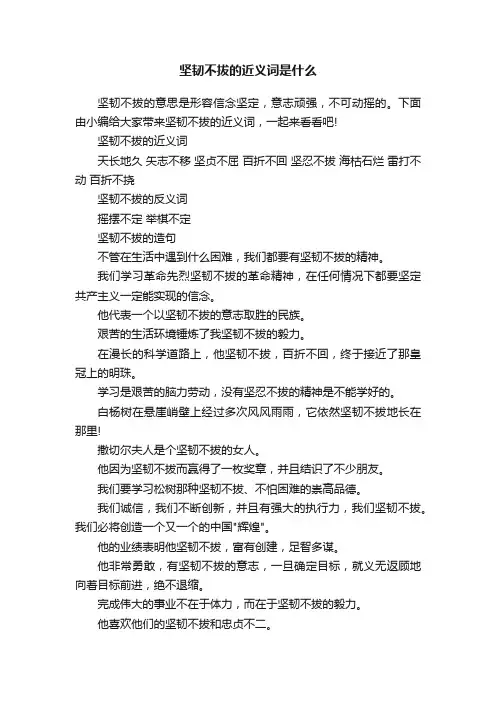 坚韧不拔的近义词是什么

坚韧不拔的意思是形容信念坚定，意志顽强，不可动摇的。下面由小编给大家带来坚韧不拔的近义词，一起来看看吧!

坚韧不拔的近义词

天长地久 矢志不移 坚贞不屈 百折不回 坚忍不拔 海枯石烂 雷打不动 百折不挠

坚韧不拔的反义词

摇摆不定 举棋不定

坚韧不拔的造句

不管在生活中遇到什么困难，我们都要有坚韧不拔的精神。

我们学习革命先烈坚韧不拔的革命精神，在任何情况下都要坚定共产主义一定能实现的信念。

他代表一个以坚韧不拔的意志取胜的民族。

艰苦的生活环境锤炼了我坚韧不拔的毅力。

在漫长的科学道路上，他坚韧不拔，百折不回，终于接近了那皇冠上的明珠。

学习是艰苦的脑力劳动，没有坚忍不拔的精神是不能学好的。

白杨树在悬崖峭壁上经过多次风风雨雨，它依然坚韧不拔地长在那里!

撒切尔夫人是个坚韧不拔的女人。

他因为坚韧不拔而赢得了一枚奖章，并且结识了不少朋友。

我们要学习松树那种坚韧不拔、不怕困难的崇高品德。

我们诚信，我们不断创新，并且有强大的执行力，我们坚韧不拔。我们必将创造一个又一个的中国"辉煌"。

他的业绩表明他坚韧不拔，富有创建，足智多谋。

他非常勇敢，有坚韧不拔的意志，一旦确定目标，就义无返顾地向着目标前进，绝不退缩。

完成伟大的事业不在于体力，而在于坚韧不拔的毅力。

他喜欢他们的坚韧不拔和忠贞不二。